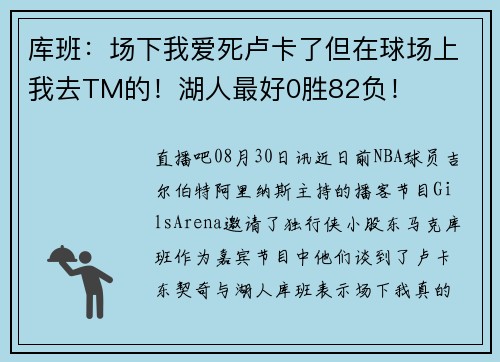 库班：场下我爱死卢卡了但在球场上我去TM的！湖人最好0胜82负！

直播吧08月30日讯近日前NBA球员吉尔伯特阿里纳斯主持的播客节目GilsArena邀请了独行侠小股东马克库班作为嘉宾节目中他们谈到了卢卡东契奇与湖人库班表示场下我真的